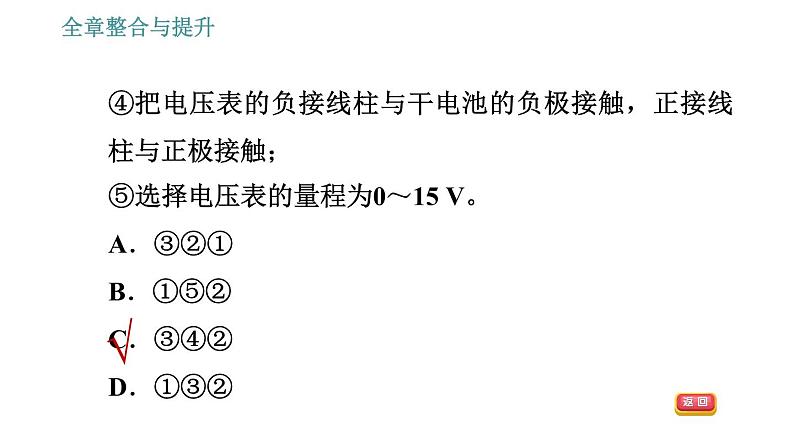 全章整合与提升

④把电压表的负接线柱与干电池的负极接触，正接线柱与正极接触；
⑤选择电压表的量程为0～15 V。

A．③②①

B．①⑤②

C．③④②

D．①③②

返回